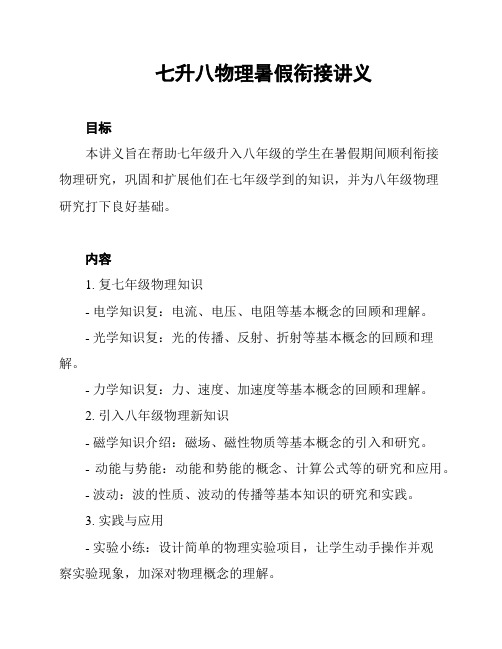 七升八物理暑假衔接讲义

目标

本讲义旨在帮助七年级升入八年级的学生在暑假期间顺利衔接物理研究，巩固和扩展他们在七年级学到的知识，并为八年级物理研究打下良好基础。

内容

1. 复七年级物理知识

- 电学知识复：电流、电压、电阻等基本概念的回顾和理解。

- 光学知识复：光的传播、反射、折射等基本概念的回顾和理解。

- 力学知识复：力、速度、加速度等基本概念的回顾和理解。

2. 引入八年级物理新知识

- 磁学知识介绍：磁场、磁性物质等基本概念的引入和研究。

- 动能与势能：动能和势能的概念、计算公式等的研究和应用。

- 波动：波的性质、波动的传播等基本知识的研究和实践。

3. 实践与应用

- 实验小练：设计简单的物理实验项目，让学生动手操作并观察实验现象，加深对物理概念的理解。